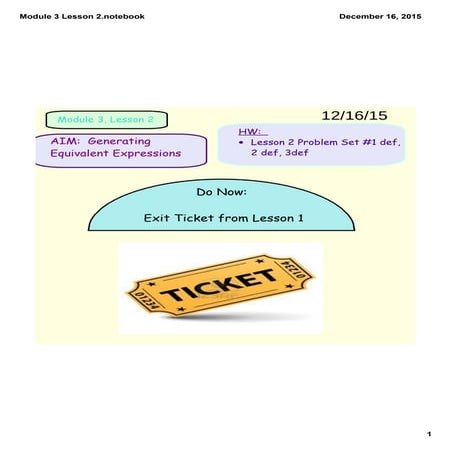 Module 3 Lesson 2.notebook

December 16, 2015

Module 3, Lesson 2

12/16/15

AIM: Generating Equivalent Expressions

HW:
• Lesson 2 Problem Set #1 def, 2 def, 3def

Do Now:

Exit Ticket from Lesson 1

01234

TICKET

01234

1